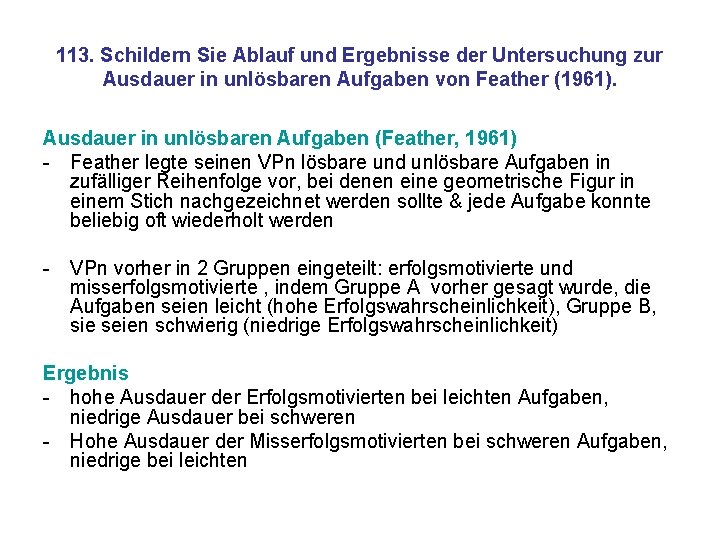 113. Schildern Sie Ablauf und Ergebnisse der Untersuchung zur Ausdauer in unlösbaren Aufgaben von Feather (1961).

Ausdauer in unlösbaren Aufgaben (Feather, 1961)

- Feather legte seinen VPn lösbare und unlösbare Aufgaben in zufälliger Reihenfolge vor, bei denen eine geometrische Figur in einem Stich nachgezeichnet werden sollte & jede Aufgabe konnte beliebig oft wiederholt werden

- VPn vorher in 2 Gruppen eingeteilt: erfolgsmotivierte und misserfolgsmotivierte , indem Gruppe A vorher gesagt wurde, die Aufgaben seien leicht (hohe Erfolgswahrscheinlichkeit), Gruppe B, sie seien schwierig (niedrige Erfolgswahrscheinlichkeit)

Ergebnis

- hohe Ausdauer der Erfolgsmotivierten bei leichten Aufgaben, niedrige Ausdauer bei schweren
- Hohe Ausdauer der Misserfolgsmotivierten bei schweren Aufgaben, niedrige bei leichten